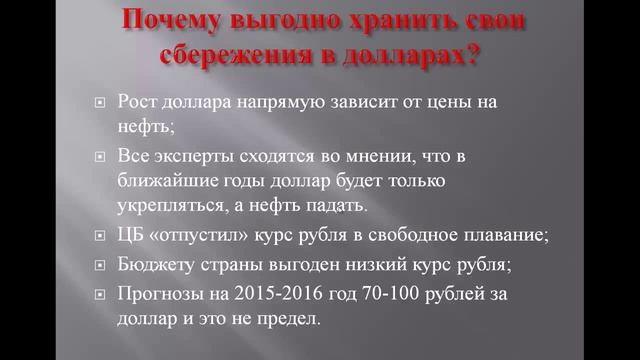 Почему выгодно хранить свои сбережения в долларах?

Рост доллара напрямую зависит от цены на нефть;

Все эксперты сходятся во мнении, что в ближайшие годы доллар будет только укрепляться, а нефть падать.

ЦБ «отпустил» курс рубля в свободное плавание;

Бюджету страны выгоден низкий курс рубля;

Прогнозы на 2015-2016 год 70-100 рублей за доллар и это не предел.